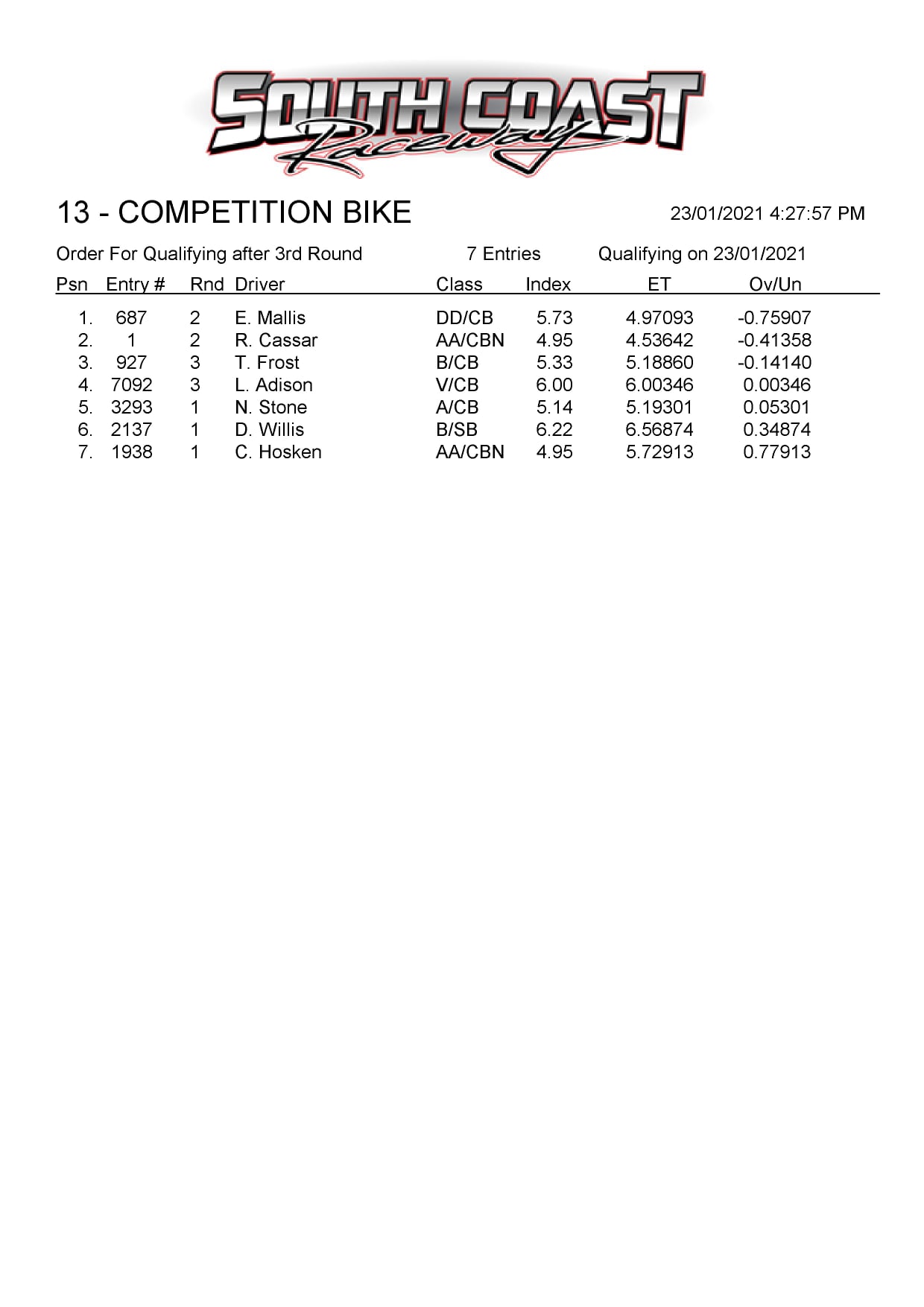 SOUTH COAST Raceway

13 - COMPETITION BIKE

23/01/2021 4:27:57 PM

Order For Qualifying after 3rd Round 7 Entries Qualifying on 23/01/2021

| Psn | Entry # | Rnd | Driver | Class | Index | ET | Ov/Un |
|---|---|---|---|---|---|---|---|
| 1. | 687 | 2 | E. Mallis | DD/CB | 5.73 | 4.97093 | -0.75907 |
| 2. | 1 | 2 | R. Cassar | AA/CBN | 4.95 | 4.53642 | -0.41358 |
| 3. | 927 | 3 | T. Frost | B/CB | 5.33 | 5.18860 | -0.14140 |
| 4. | 7092 | 3 | L. Adison | V/CB | 6.00 | 6.00346 | 0.00346 |
| 5. | 3293 | 1 | N. Stone | A/CB | 5.14 | 5.19301 | 0.05301 |
| 6. | 2137 | 1 | D. Willis | B/SB | 6.22 | 6.56874 | 0.34874 |
| 7. | 1938 | 1 | C. Hosken | AA/CBN | 4.95 | 5.72913 | 0.77913 |